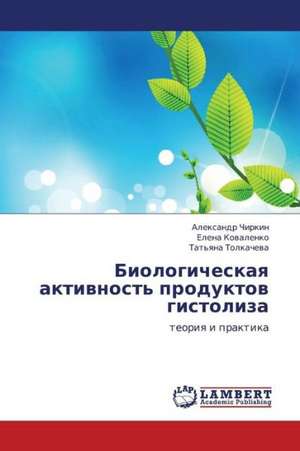 Александр Чиркин
Елена Коваленко
Татьяна Толкачева

Биологическая активность продуктов гистолиза

теория и практика

LAP LAMBERT Academic Publishing